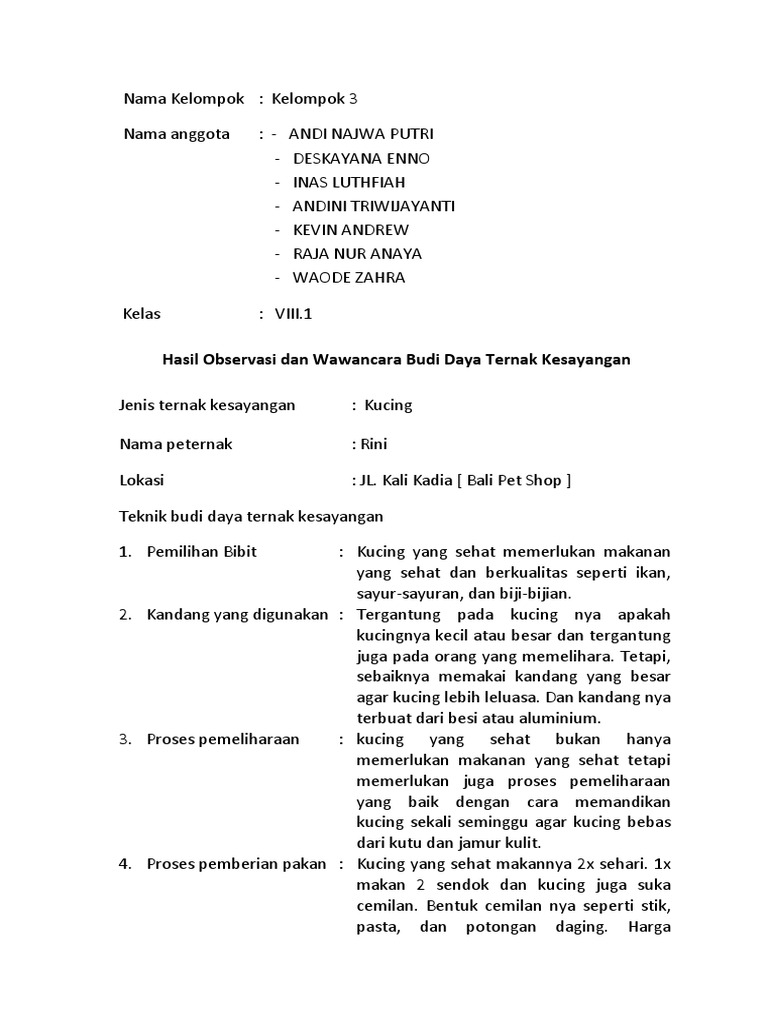 Nama Kelompok : Kelompok 3

Nama anggota : - ANDI NAJWA PUTRI
- DESKAYANA ENNO
- INAS LUTHFIAH
- ANDINI TRIWIJAYANTI
- KEVIN ANDREW
- RAJA NUR ANAYA
- WAODE ZAHRA

Kelas : VIII.1

Hasil Observasi dan Wawancara Budi Daya Ternak Kesayangan

Jenis ternak kesayangan : Kucing

Nama peternak : Rini

Lokasi : JL. Kali Kadia [ Bali Pet Shop ]

Teknik budi daya ternak kesayangan

1. Pemilihan Bibit : Kucing yang sehat memerlukan makanan yang sehat dan berkualitas seperti ikan, sayur-sayuran, dan biji-bijian.
2. Kandang yang digunakan : Tergantung pada kucing nya apakah kucingnya kecil atau besar dan tergantung juga pada orang yang memelihara. Tetapi, sebaiknya memakai kandang yang besar agar kucing lebih leluasa. Dan kandang nya terbuat dari besi atau aluminium.
3. Proses pemeliharaan : kucing yang sehat bukan hanya memerlukan makanan yang sehat tetapi memerlukan juga proses pemeliharaan yang baik dengan cara memandikan kucing sekali seminggu agar kucing bebas dari kutu dan jamur kulit.
4. Proses pemberian pakan : Kucing yang sehat makannya 2x sehari. 1x makan 2 sendok dan kucing juga suka cemilan. Bentuk cemilan nya seperti stik, pasta, dan potongan daging. Harga